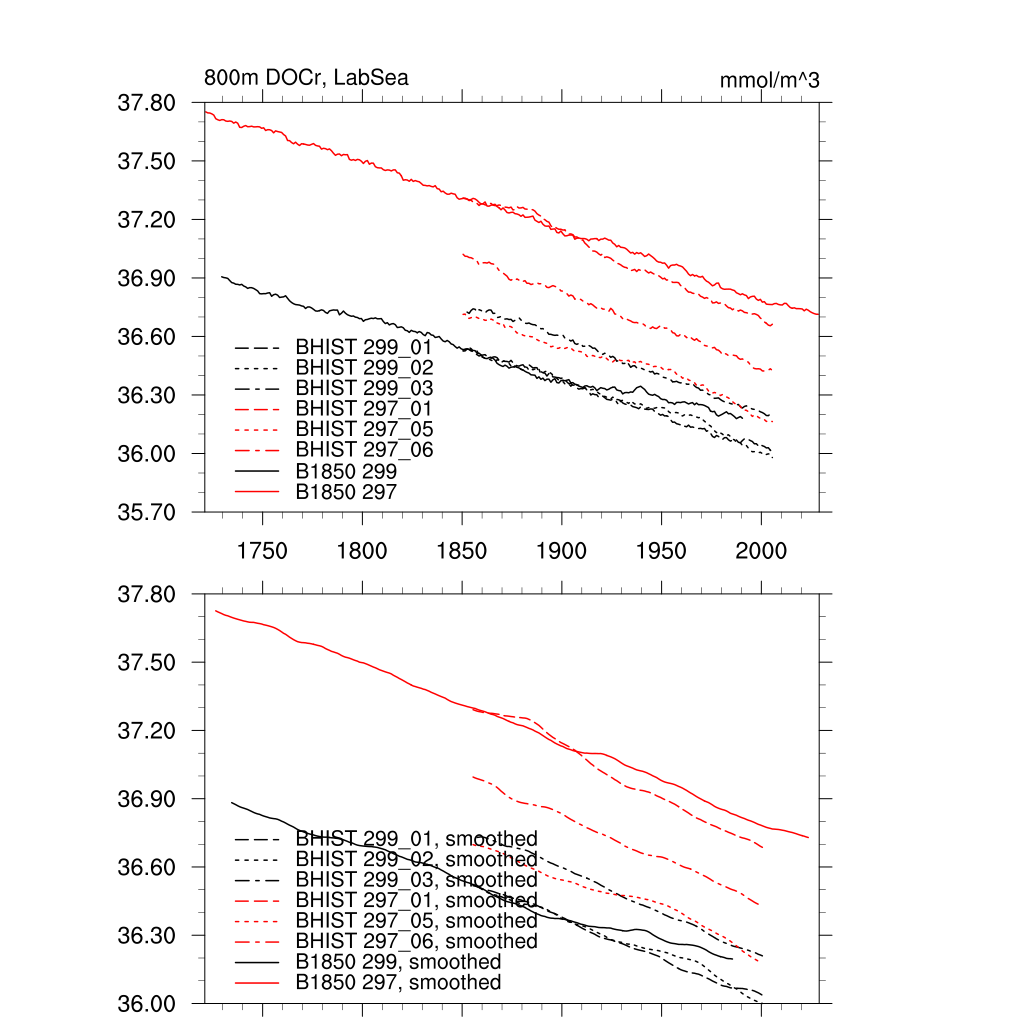 800m DOCr, LabSea

mmol/m^3

37.80
37.50
37.20
36.90
36.60
36.30
36.00
35.70

BHIST 299_01
BHIST 299_02
BHIST 299_03
BHIST 297_01
BHIST 297_05
BHIST 297_06
B1850 299
B1850 297

1750
1800
1850
1900
1950
2000

37.80
37.50
37.20
36.90
36.60
36.30
36.00

BHIST 299_01, smoothed
BHIST 299_02, smoothed
BHIST 299_03, smoothed
BHIST 297_01, smoothed
BHIST 297_05, smoothed
BHIST 297_06, smoothed
B1850 299, smoothed
B1850 297, smoothed